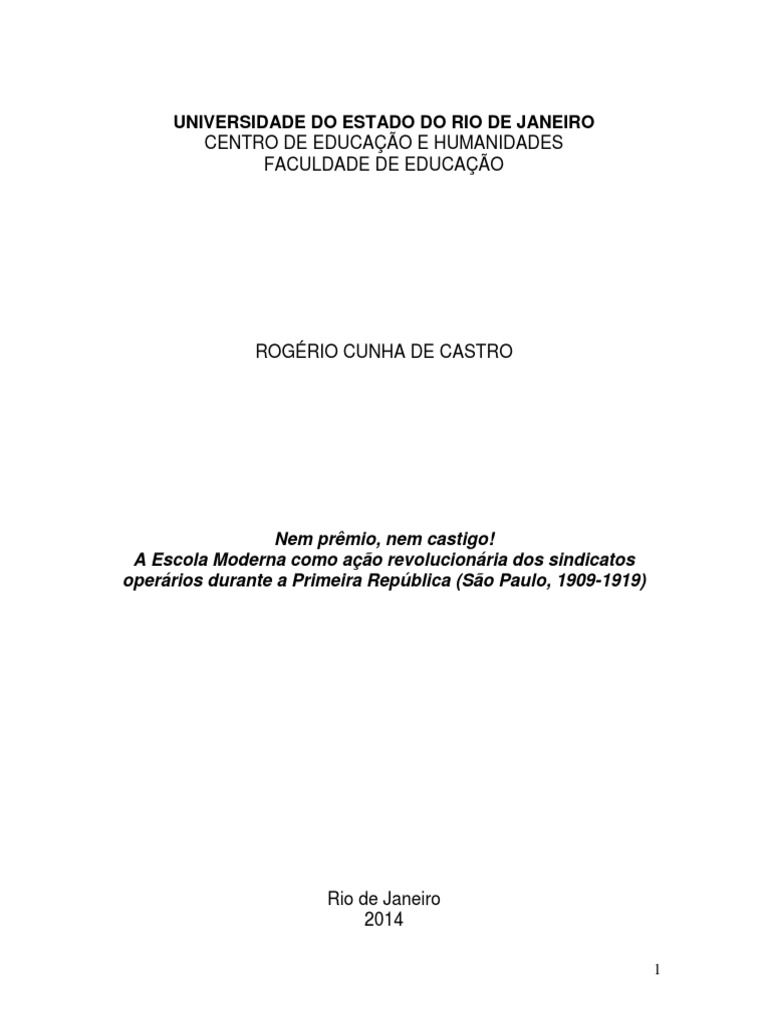 UNIVERSIDADE DO ESTADO DO RIO DE JANEIRO
CENTRO DE EDUCAÇÃO E HUMANIDADES
FACULDADE DE EDUCAÇÃO

ROGÉRIO CUNHA DE CASTRO

Nem prêmio, nem castigo!
A Escola Moderna como ação revolucionária dos sindicatos operários durante a Primeira República (São Paulo, 1909-1919)

Rio de Janeiro
2014

1